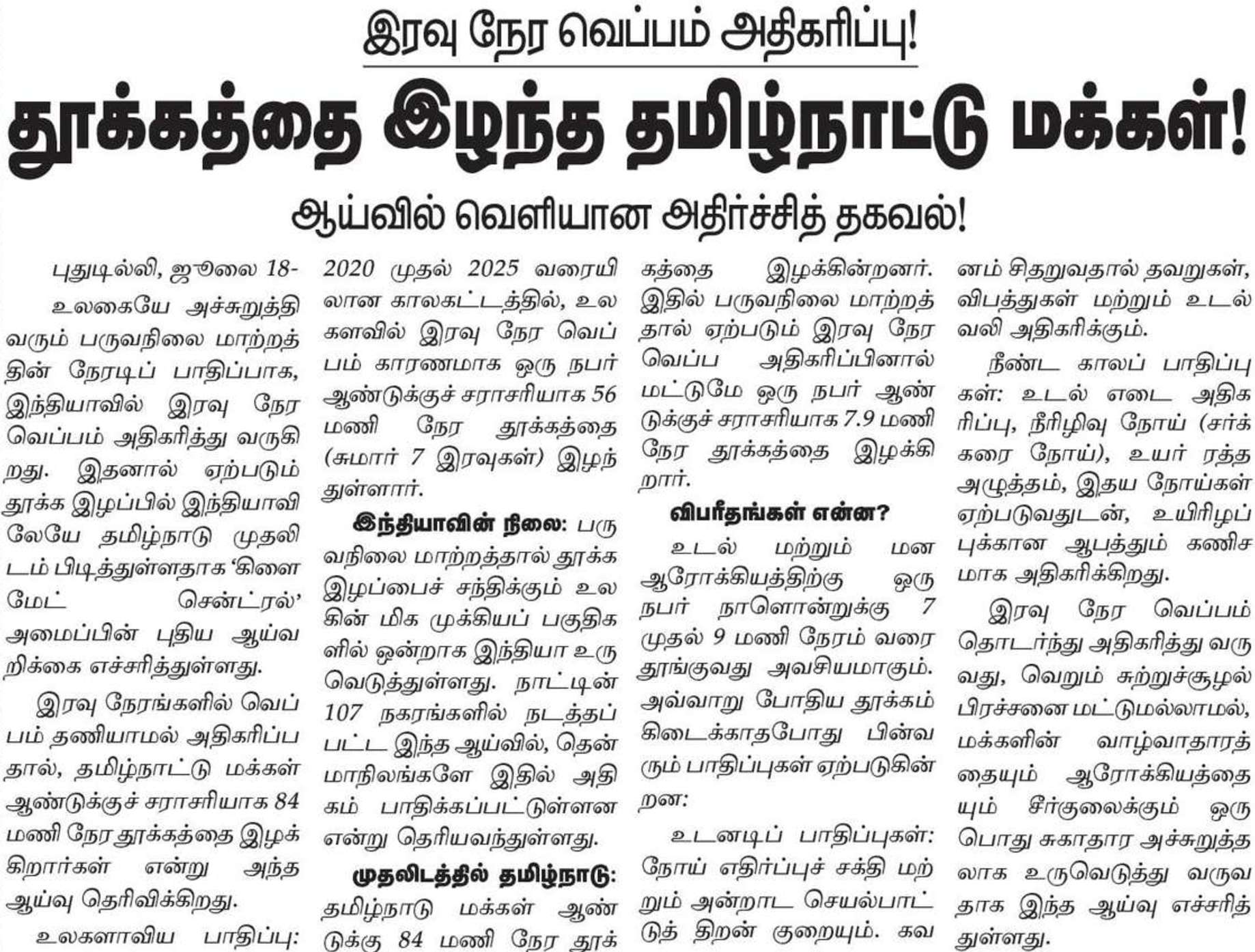 இரவு நேர வெப்பம் அதிகரிப்பு!

தூக்கத்தை இழந்த தமிழ்நாட்டு மக்கள்!

ஆய்வில் வெளியான அதிர்ச்சித் தகவல்!

புதுடில்லி, ஜூலை 18-

உலகையே அச்சுறுத்தி வரும் பருவநிலை மாற்றத்தின் நேரடிப் பாதிப்பாக, இந்தியாவில் இரவு நேர வெப்பம் அதிகரித்து வருகிறது. இதனால் ஏற்படும் தூக்க இழப்பில் இந்தியாவிலேயே தமிழ்நாடு முதலிடம் பிடித்துள்ளதாக 'கிளைமேட் சென்ட்ரல்' அமைப்பின் புதிய ஆய்வறிக்கை எச்சரித்துள்ளது.

இரவு நேரங்களில் வெப்பம் தணியாமல் அதிகரிப்பதால், தமிழ்நாட்டு மக்கள் ஆண்டுக்குச் சராசரியாக 84 மணி நேர தூக்கத்தை இழக்கிறார்கள் என்று அந்த ஆய்வு தெரிவிக்கிறது.

உலகளாவிய பாதிப்பு: 2020 முதல் 2025 வரையிலான காலகட்டத்தில், உலகளவில் இரவு நேர வெப்பம் காரணமாக ஒரு நபர் ஆண்டுக்குச் சராசரியாக 56 மணி நேர தூக்கத்தை (சுமார் 7 இரவுகள்) இழந்துள்ளார்.

இந்தியாவின் நிலை: பருவநிலை மாற்றத்தால் தூக்க இழப்பைச் சந்திக்கும் உலகின் மிக முக்கியப் பகுதிகளில் ஒன்றாக இந்தியா உருவெடுத்துள்ளது. நாட்டின் 107 நகரங்களில் நடத்தப்பட்ட இந்த ஆய்வில், தென் மாநிலங்களே இதில் அதிகம் பாதிக்கப்பட்டுள்ளன என்று தெரியவந்துள்ளது.

முதலிடத்தில் தமிழ்நாடு: தமிழ்நாடு மக்கள் ஆண்டுக்கு 84 மணி நேர தூக்கத்தை இழக்கின்றனர். இதில் பருவநிலை மாற்றத்தால் ஏற்படும் இரவு நேர வெப்ப அதிகரிப்பினால் மட்டுமே ஒரு நபர் ஆண்டுக்குச் சராசரியாக 7.9 மணி நேர தூக்கத்தை இழக்கிறார்.

விபரீதங்கள் என்ன?

உடல் மற்றும் மன ஆரோக்கியத்திற்கு ஒரு நபர் நாளொன்றுக்கு 7 முதல் 9 மணி நேரம் வரை தூங்குவது அவசியமாகும். அவ்வாறு போதிய தூக்கம் கிடைக்காதபோது பின்வரும் பாதிப்புகள் ஏற்படுகின்றன:

உடனடிப் பாதிப்புகள்: நோய் எதிர்ப்புச் சக்தி மற்றும் அன்றாட செயல்பாட்டுத் திறன் குறையும். கவனம் சிதறுவதால் தவறுகள், விபத்துகள் மற்றும் உடல் வலி அதிகரிக்கும்.

நீண்ட காலப் பாதிப்புகள்: உடல் எடை அதிகரிப்பு, நீரிழிவு நோய் (சர்க்கரை நோய்), உயர் ரத்த அழுத்தம், இதய நோய்கள் ஏற்படுவதுடன், உயிரிழப்புக்கான ஆபத்தும் கணிசமாக அதிகரிக்கிறது.

இரவு நேர வெப்பம் தொடர்ந்து அதிகரித்து வருவது, வெறும் சுற்றுச்சூழல் பிரச்சனை மட்டுமல்லாமல், மக்களின் வாழ்வாதாரத்தையும் ஆரோக்கியத்தையும் சீர்குலைக்கும் ஒரு பொது சுகாதார அச்சுறுத்தலாக உருவெடுத்து வருவதாக இந்த ஆய்வு எச்சரித்துள்ளது.